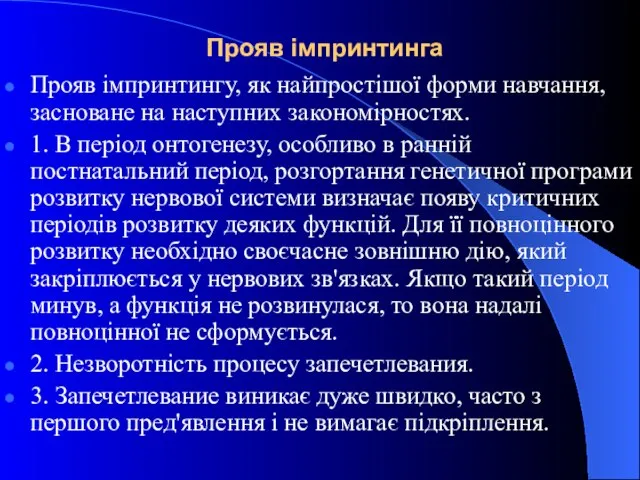 Прояв імпринтинга

Прояв імпринтингу, як найпростішої форми навчання, засноване на наступних закономірностях.

1. В період онтогенезу, особливо в ранній постнатальний період, розгортання генетичної програми розвитку нервової системи визначає появу критичних періодів розвитку деяких функцій. Для її повноцінного розвитку необхідно своєчасне зовнішню дію, який закріплюється у нервових зв'язках. Якщо такий період минув, а функція не розвинулася, то вона надалі повноцінної не сформується.

2. Незворотність процесу запечетлевания.

3. Запечетлевание виникає дуже швидко, часто з першого пред'явлення і не вимагає підкріплення.